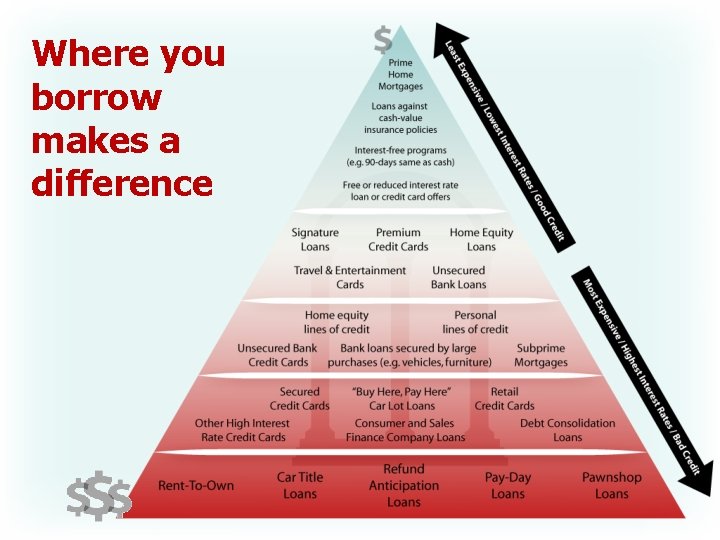 Where you borrow makes a difference

$

Prime Home Mortgages

Loans against cash-value insurance policies

Interest-free programs (e.g. 90-days same as cash)

Free or reduced interest rate loan or credit card offers

Signature Loans

Premium Credit Cards

Home Equity Loans

Travel & Entertainment Cards

Unsecured Bank Loans

Home equity lines of credit

Personal lines of credit

Unsecured Bank Credit Cards

Bank loans secured by large purchases (e.g. vehicles, furniture)

Subprime Mortgages

Secured Credit Cards

"Buy Here, Pay Here" Car Lot Loans

Retail Credit Cards

Other High Interest Rate Credit Cards

Consumer and Sales Finance Company Loans

Debt Consolidation Loans

$$$

Rent-To-Own

Car Title Loans

Refund Anticipation Loans

Pay-Day Loans

Pawnshop Loans

Least Expensive / Lowest Interest Rates / Good Credit

Most Expensive / Highest Interest Rates / Bad Credit